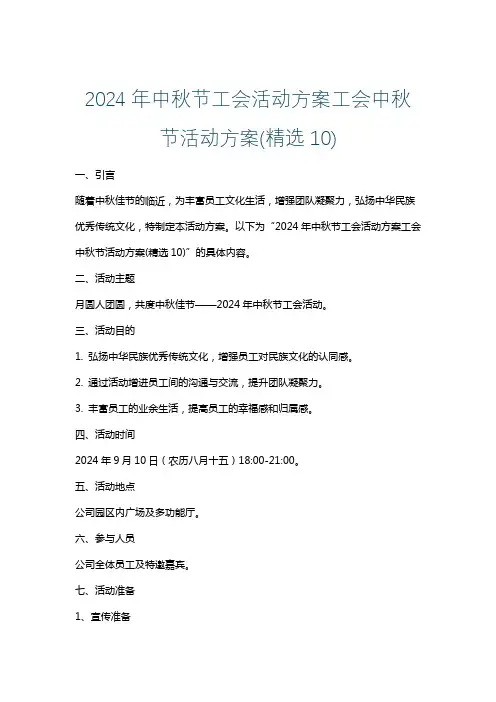 2024 年中秋节工会活动方案工会中秋节活动方案(精选 10)

一、引言

随着中秋佳节的临近，为丰富员工文化生活，增强团队凝聚力，弘扬中华民族优秀传统文化，特制定本活动方案。以下为“2024 年中秋节工会活动方案工会中秋节活动方案(精选 10)”的具体内容。

二、活动主题

月圆人团圆，共度中秋佳节——2024 年中秋节工会活动。

三、活动目的

1. 弘扬中华民族优秀传统文化，增强员工对民族文化的认同感。

2. 通过活动增进员工间的沟通与交流，提升团队凝聚力。

3. 丰富员工的业余生活，提高员工的幸福感和归属感。

四、活动时间

2024 年 9 月 10 日（农历八月十五）18:00-21:00。

五、活动地点

公司园区内广场及多功能厅。

六、参与人员

公司全体员工及特邀嘉宾。

七、活动准备

1、宣传准备